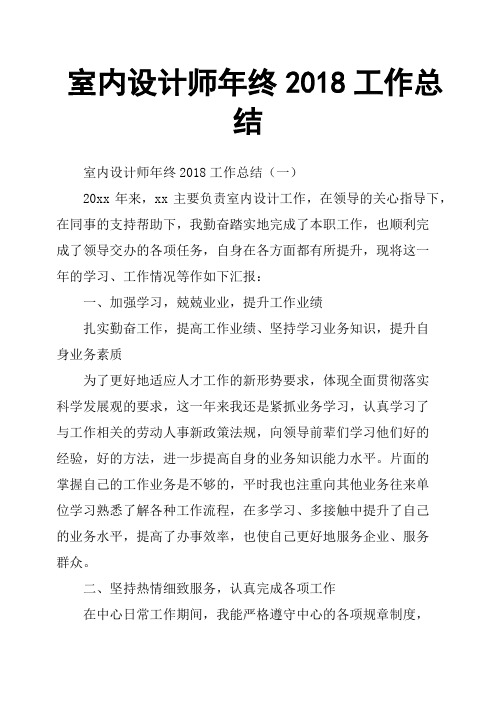 室内设计师年终 2018 工作总结

室内设计师年终 2018 工作总结（一）

20xx 年来，xx 主要负责室内设计工作，在领导的关心指导下，在同事的支持帮助下，我勤奋踏实地完成了本职工作，也顺利完成了领导交办的各项任务，自身在各方面都有所提升，现将这一年的学习、工作情况等作如下汇报：

一、加强学习，兢兢业业，提升工作业绩

扎实勤奋工作，提高工作业绩、坚持学习业务知识，提升自身业务素质

为了更好地适应人才工作的新形势要求，体现全面贯彻落实科学发展观的要求，这一年来我还是紧抓业务学习，认真学习了与工作相关的劳动人事新政策法规，向领导前辈们学习他们好的经验，好的方法，进一步提高自身的业务知识能力水平。片面的掌握自己的工作业务是不够的，平时我也注重向其他业务往来单位学习熟悉了解各种工作流程，在多学习、多接触中提升了自己的业务水平，提高了办事效率，也使自己更好地服务企业、服务群众。

二、坚持热情细致服务，认真完成各项工作

在中心日常工作期间，我能严格遵守中心的各项规章制度，